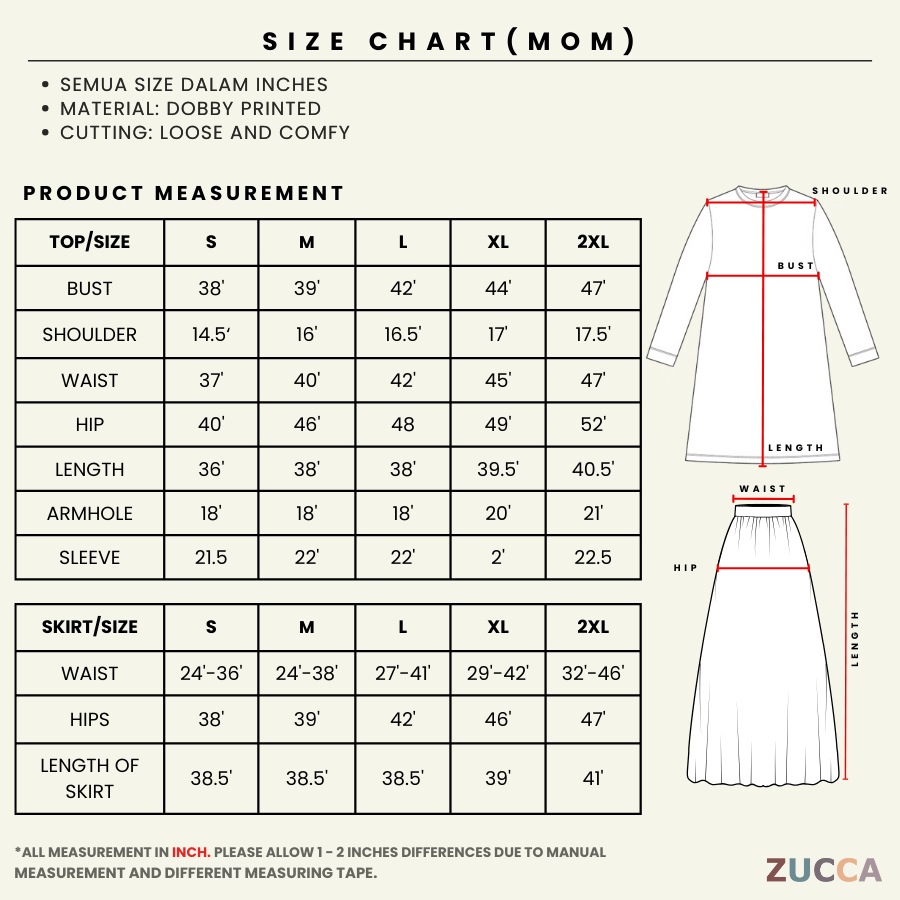 SIZE CHART(MOM)

• SEMUA SIZE DALAM INCHES
• MATERIAL: DOBBY PRINTED
• CUTTING: LOOSE AND COMFY

PRODUCT MEASUREMENT

| TOP/SIZE | S | M | L | XL | 2XL |
|---|---|---|---|---|---|
| BUST | 38' | 39' | 42' | 44' | 47' |
| SHOULDER | 14.5' | 16' | 16.5' | 17' | 17.5' |
| WAIST | 37' | 40' | 42' | 45' | 47' |
| HIP | 40' | 46' | 48 | 49' | 52' |
| LENGTH | 36' | 38' | 38' | 39.5' | 40.5' |
| ARMHOLE | 18' | 18' | 18' | 20' | 21' |
| SLEEVE | 21.5 | 22' | 22' | 2' | 22.5 |

| SKIRT/SIZE | S | M | L | XL | 2XL |
|---|---|---|---|---|---|
| WAIST | 24'-36' | 24'-38' | 27'-41' | 29'-42' | 32'-46' |
| HIPS | 38' | 39' | 42' | 46' | 47' |
| LENGTH OF SKIRT | 38.5' | 38.5' | 38.5' | 39' | 41' |

SHOULDER
BUST
LENGTH
WAIST
HIP
LENGTH

*ALL MEASUREMENT IN INCH. PLEASE ALLOW 1 - 2 INCHES DIFFERENCES DUE TO MANUAL MEASUREMENT AND DIFFERENT MEASURING TAPE.

ZUCCA